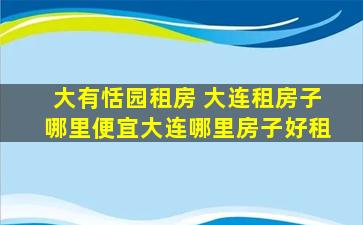 大有恬园租房 大连租房子
哪里便宜大连哪里房子好租